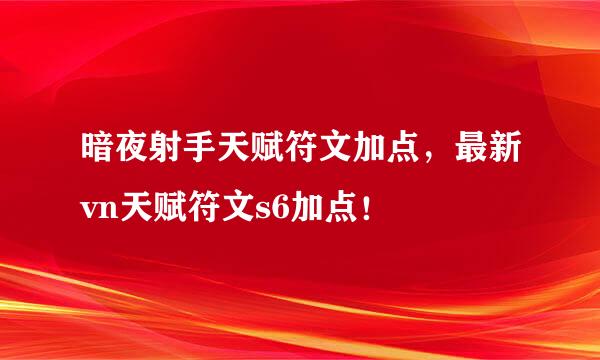 暗夜射手天赋符文加点，最新vn天赋符文s6加点！